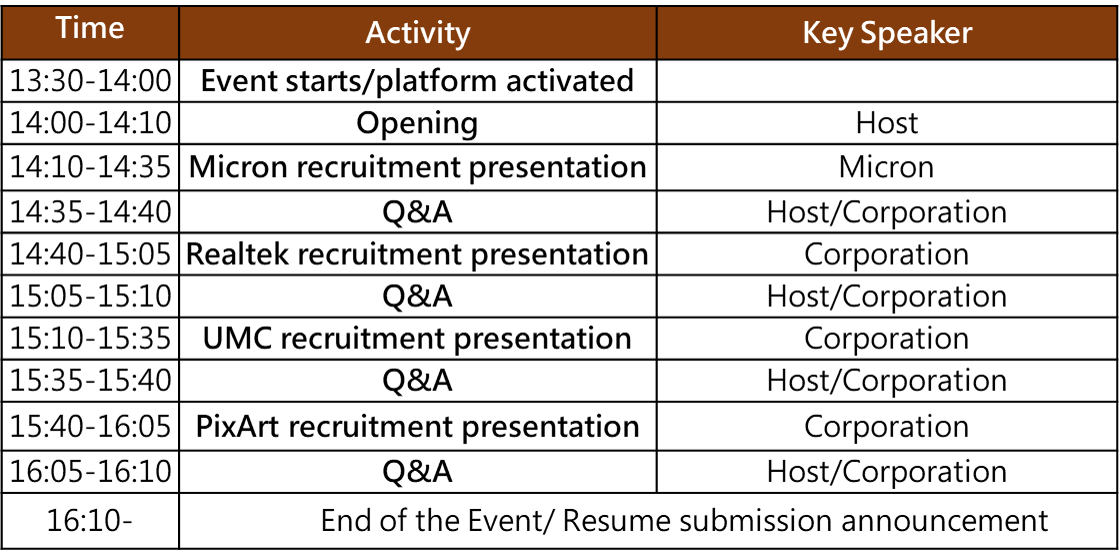 | Time | Activity | Key Speaker |
|---|---|---|
| 13:30-14:00 | Event starts/platform activated | |
| 14:00-14:10 | Opening | Host |
| 14:10-14:35 | Micron recruitment presentation | Micron |
| 14:35-14:40 | Q&A | Host/Corporation |
| 14:40-15:05 | Realtek recruitment presentation | Corporation |
| 15:05-15:10 | Q&A | Host/Corporation |
| 15:10-15:35 | UMC recruitment presentation | Corporation |
| 15:35-15:40 | Q&A | Host/Corporation |
| 15:40-16:05 | PixArt recruitment presentation | Corporation |
| 16:05-16:10 | Q&A | Host/Corporation |
| 16:10- | End of the Event/ Resume submission announcement | |